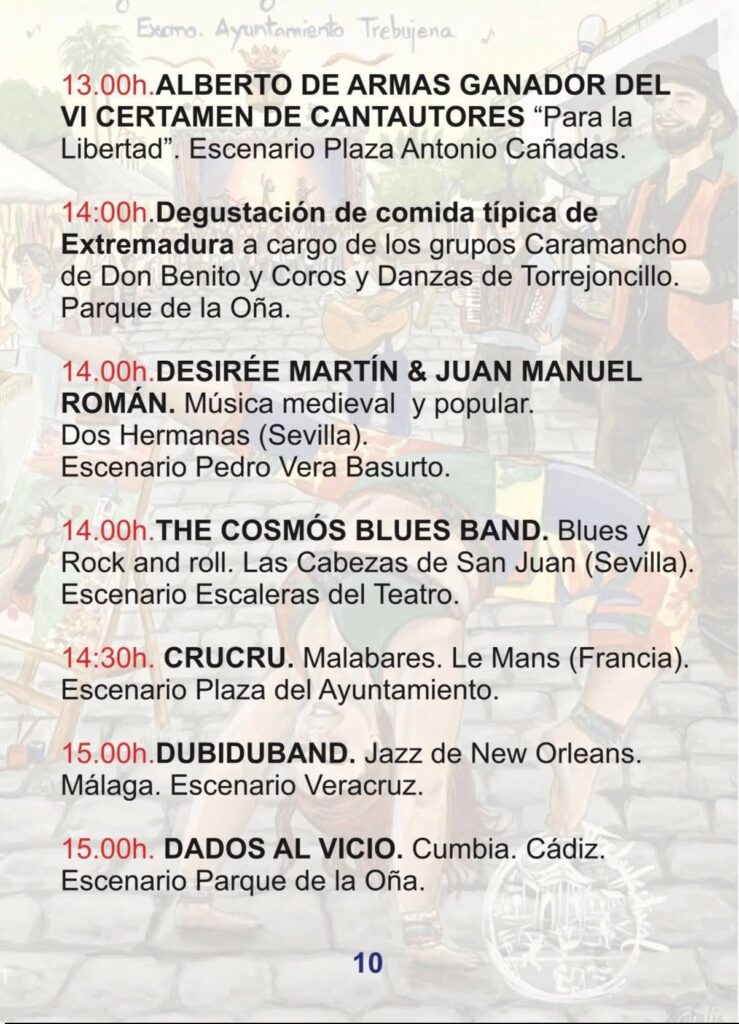 Excmo. Ayuntamiento Trebujena

13.00h.ALBERTO DE ARMAS GANADOR DEL VI CERTAMEN DE CANTAUTORES "Para la Libertad". Escenario Plaza Antonio Cañadas.

14:00h.Degustación de comida típica de Extremadura a cargo de los grupos Caramancho de Don Benito y Coros y Danzas de Torrejoncillo. Parque de la Oña.

14.00h.DESIRÉE MARTÍN & JUAN MANUEL ROMÁN. Música medieval y popular.
Dos Hermanas (Sevilla).
Escenario Pedro Vera Basurto.

14.00h.THE COSMÓS BLUES BAND. Blues y Rock and roll. Las Cabezas de San Juan (Sevilla). Escenario Escaleras del Teatro.

14:30h. CRUCRU. Malabares. Le Mans (Francia). Escenario Plaza del Ayuntamiento.

15.00h.DUBIDUBAND. Jazz de New Orleans. Málaga. Escenario Veracruz.

15.00h. DADOS AL VICIO. Cumbia. Cádiz. Escenario Parque de la Oña.

10